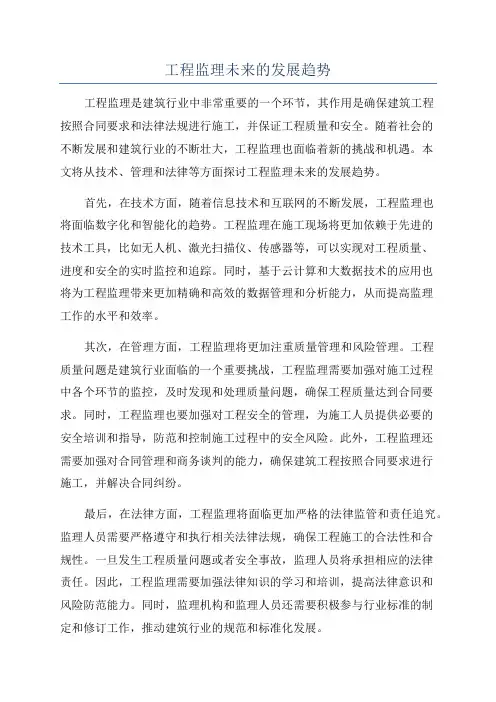 工程监理未来的发展趋势

工程监理是建筑行业中非常重要的一个环节，其作用是确保建筑工程按照合同要求和法律法规进行施工，并保证工程质量和安全。随着社会的不断发展和建筑行业的不断壮大，工程监理也面临着新的挑战和机遇。本文将从技术、管理和法律等方面探讨工程监理未来的发展趋势。

首先，在技术方面，随着信息技术和互联网的不断发展，工程监理也将面临数字化和智能化的趋势。工程监理在施工现场将更加依赖于先进的技术工具，比如无人机、激光扫描仪、传感器等，可以实现对工程质量、进度和安全的实时监控和追踪。同时，基于云计算和大数据技术的应用也将为工程监理带来更加精确和高效的数据管理和分析能力，从而提高监理工作的水平和效率。

其次，在管理方面，工程监理将更加注重质量管理和风险管理。工程质量问题是建筑行业面临的一个重要挑战，工程监理需要加强对施工过程中各个环节的监控，及时发现和处理质量问题，确保工程质量达到合同要求。同时，工程监理也要加强对工程安全的管理，为施工人员提供必要的安全培训和指导，防范和控制施工过程中的安全风险。此外，工程监理还需要加强对合同管理和商务谈判的能力，确保建筑工程按照合同要求进行施工，并解决合同纠纷。

最后，在法律方面，工程监理将面临更加严格的法律监管和责任追究。监理人员需要严格遵守和执行相关法律法规，确保工程施工的合法性和合规性。一旦发生工程质量问题或者安全事故，监理人员将承担相应的法律责任。因此，工程监理需要加强法律知识的学习和培训，提高法律意识和风险防范能力。同时，监理机构和监理人员还需要积极参与行业标准的制定和修订工作，推动建筑行业的规范和标准化发展。